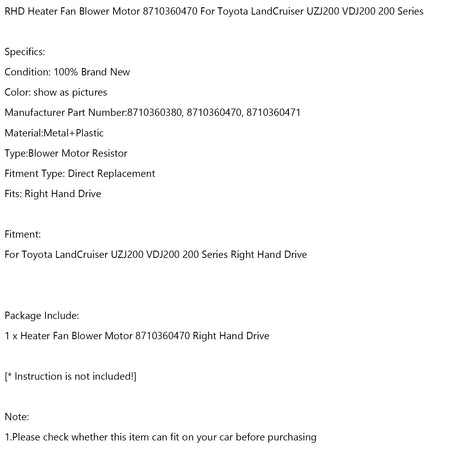 RHD Heater Fan Blower Motor 8710360470 For Toyota LandCruiser UZJ200 VDJ200 200 Series

Specifics:

Condition: 100% Brand New

Color: show as pictures

Manufacturer Part Number:8710360380, 8710360470, 8710360471

Material:Metal+Plastic

Type:Blower Motor Resistor

Fitment Type: Direct Replacement

Fits: Right Hand Drive

Fitment:

For Toyota LandCruiser UZJ200 VDJ200 200 Series Right Hand Drive

Package Include:

1 x Heater Fan Blower Motor 8710360470 Right Hand Drive

[* Instruction is not included!]

Note:

1.Please check whether this item can fit on your car before purchasing